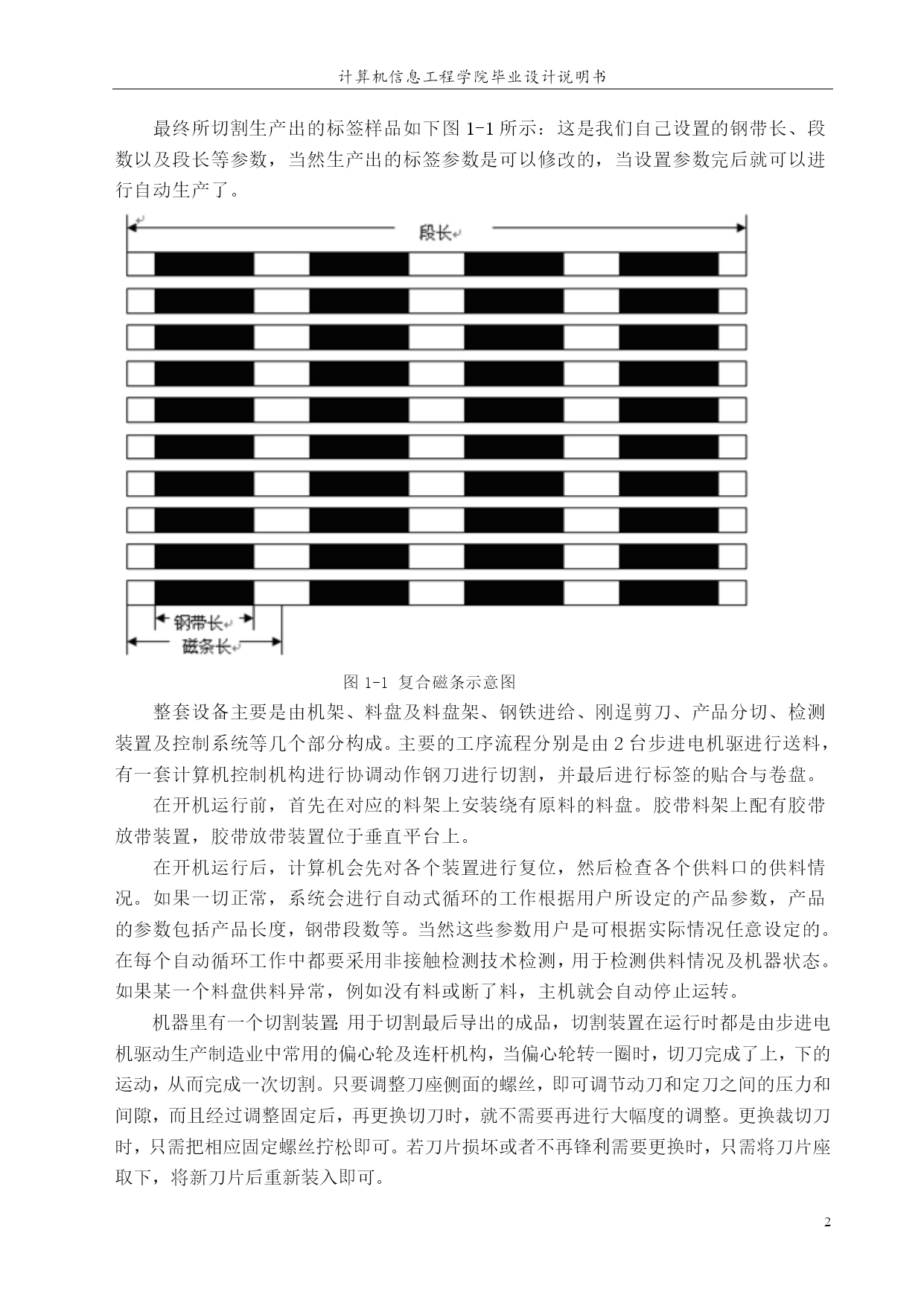 计算机信息工程学院毕业设计说明书

最终所切割生产出的标签样品如下图 1-1 所示：这是我们自己设置的钢带长、段数以及段长等参数，当然生产出的标签参数是可以修改的，当设置参数完后就可以进行自动生产了。

段长

钢带长

磁条长

图 1-1 复合磁条示意图

整套设备主要是由机架、料盘及料盘架、钢铁进给、刚逞剪刀、产品分切、检测装置及控制系统等几个部分构成。主要的工序流程分别是由 2 台步进电机驱进行送料，有一套计算机控制机构进行协调动作钢刀进行切割，并最后进行标签的贴合与卷盘。

在开机运行前，首先在对应的料架上安装绕有原料的料盘。胶带料架上配有胶带放带装置，胶带放带装置位于垂直平台上。

在开机运行后，计算机会先对各个装置进行复位，然后检查各个供料口的供料情况。如果一切正常，系统会进行自动式循环的工作根据用户所设定的产品参数，产品的参数包括产品长度，钢带段数等。当然这些参数用户是可根据实际情况任意设定的。在每个自动循环工作中都要采用非接触检测技术检测，用于检测供料情况及机器状态。如果某一个料盘供料异常，例如没有料或断了料，主机就会自动停止运转。

机器里有一个切割装置: 用于切割最后导出的成品，切割装置在运行时都是由步进电机驱动生产制造业中常用的偏心轮及连杆机构，当偏心轮转一圈时，切刀完成了上，下的运动，从而完成一次切割。只要调整刀座侧面的螺丝，即可调节动刀和定刀之间的压力和间隙，而且经过调整固定后，再更换切刀时，就不需要再进行大幅度的调整。更换裁切刀时，只需把相应固定螺丝拧松即可。若刀片损坏或者不再锋利需要更换时，只需将刀片座取下，将新刀片后重新装入即可。

2